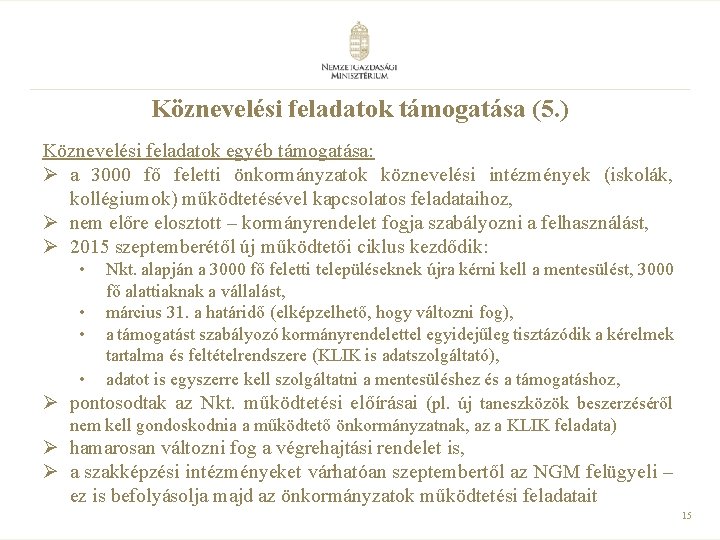 NEMZETGAZDASÁGI MINISZTÉRIUM

Köznevelési feladatok támogatása (5.)

Köznevelési feladatok egyéb támogatása:

➢ a 3000 fő feletti önkormányzatok köznevelési intézmények (iskolák, kollégiumok) működtetésével kapcsolatos feladataihoz,

➢ nem előre elosztott – kormányrendelet fogja szabályozni a felhasználást,

➢ 2015 szeptemberétől új működtetői ciklus kezdődik:

• Nkt. alapján a 3000 fő feletti településeknek újra kérni kell a mentesülést, 3000 fő alattiaknak a vállalást,

• március 31. a határidő (elképzelhető, hogy változni fog),

• a támogatást szabályozó kormányrendelettel egyidejűleg tisztázódik a kérelmek tartalma és feltételrendszere (KLIK is adatszolgáltató),

• adatot is egyszerre kell szolgáltatni a mentesüléshez és a támogatáshoz,

➢ pontosodtak az Nkt. működtetési előírásai (pl. új taneszközök beszerzéséről nem kell gondoskodnia a működtető önkormányzatnak, az a KLIK feladata)

➢ hamarosan változni fog a végrehajtási rendelet is,

➢ a szakképzési intézményeket várhatóan szeptembertől az NGM felügyeli – ez is befolyásolja majd az önkormányzatok működtetési feladatait

15